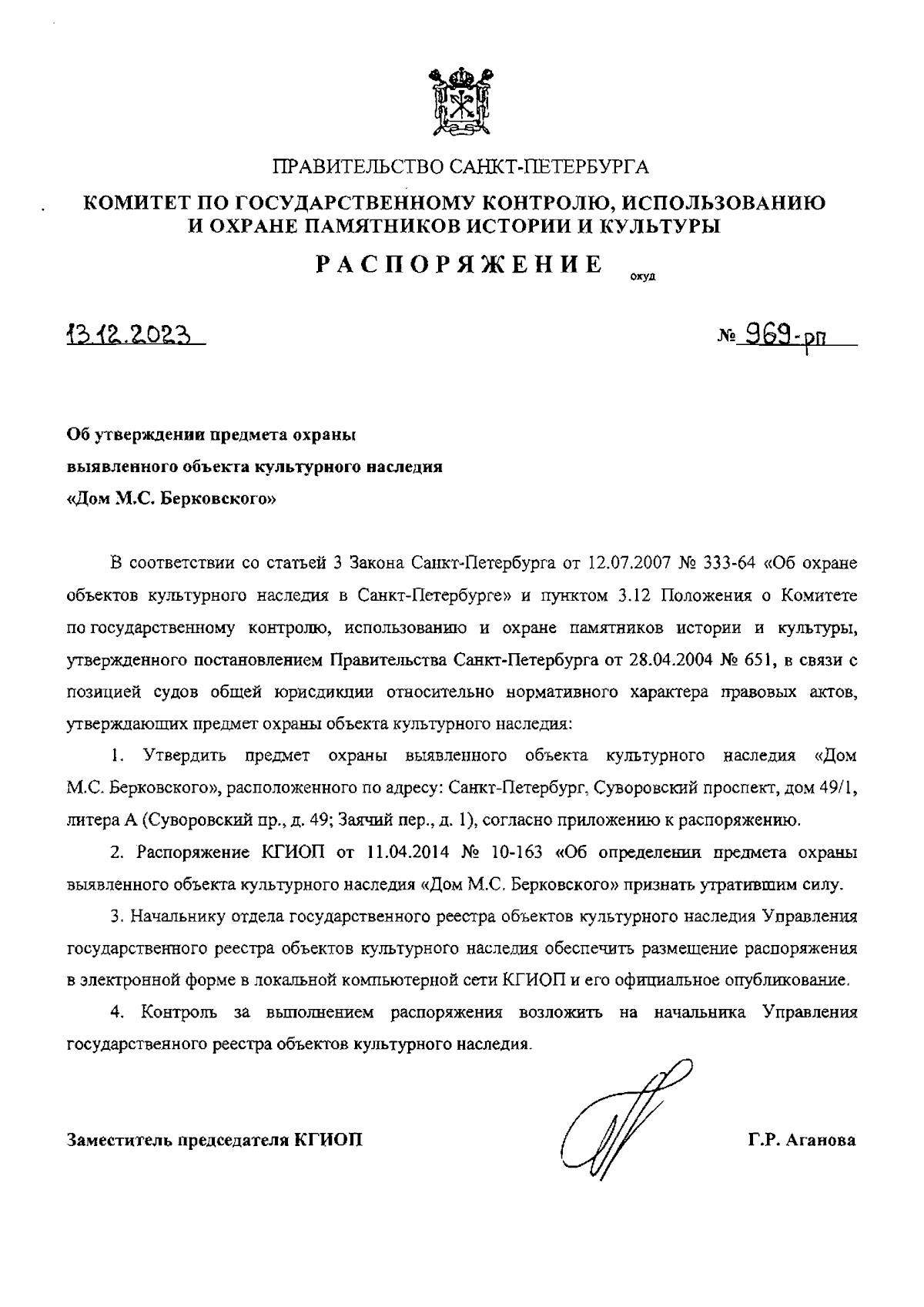 ПРАВИТЕЛЬСТВО САНКТ-ПЕТЕРБУРГА

КОМИТЕТ ПО ГОСУДАРСТВЕННОМУ КОНТРОЛЮ, ИСПОЛЬЗОВАНИЮ И ОХРАНЕ ПАМЯТНИКОВ ИСТОРИИ И КУЛЬТУРЫ

РАСПОРЯЖЕНИЕ окуд

13.12.2023 № 969-рп

Об утверждении предмета охраны выявленного объекта культурного наследия «Дом М.С. Берковского»

В соответствии со статьей 3 Закона Санкт-Петербурга от 12.07.2007 № 333-64 «Об охране объектов культурного наследия в Санкт-Петербурге» и пунктом 3.12 Положения о Комитете по государственному контролю, использованию и охране памятников истории и культуры, утвержденного постановлением Правительства Санкт-Петербурга от 28.04.2004 № 651, в связи с позицией судов общей юрисдикции относительно нормативного характера правовых актов, утверждающих предмет охраны объекта культурного наследия:

1. Утвердить предмет охраны выявленного объекта культурного наследия «Дом М.С. Берковского», расположенного по адресу: Санкт-Петербург, Суворовский проспект, дом 49/1, литера А (Суворовский пр., д. 49; Заячий пер., д. 1), согласно приложению к распоряжению.

2. Распоряжение КГИОП от 11.04.2014 № 10-163 «Об определении предмета охраны выявленного объекта культурного наследия «Дом М.С. Берковского» признать утратившим силу.

3. Начальнику отдела государственного реестра объектов культурного наследия Управления государственного реестра объектов культурного наследия обеспечить размещение распоряжения в электронной форме в локальной компьютерной сети КГИОП и его официальное опубликование.

4. Контроль за выполнением распоряжения возложить на начальника Управления государственного реестра объектов культурного наследия.

Заместитель председателя КГИОП Г.Р. Аганова